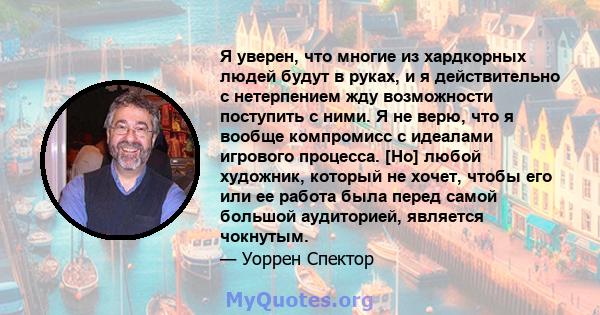 Я уверен, что многие из хардкорных людей будут в руках, и я действительно с нетерпением жду возможности поступить с ними. Я не верю, что я вообще компромисс с идеалами игрового процесса. [Но] любой художник, который не хочет, чтобы его или ее работа была перед самой большой аудиторией, является чокнутым.
— Уоррен Спектор

MyQuotes.org